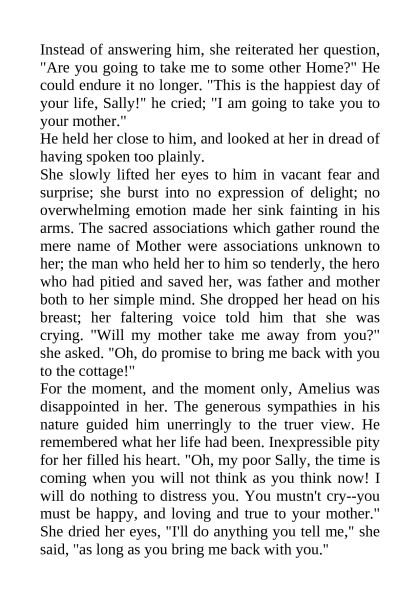 Instead of answering him, she reiterated her question, "Are you going to take me to some other Home?" He could endure it no longer. "This is the happiest day of your life, Sally!" he cried; "I am going to take you to your mother."
He held her close to him, and looked at her in dread of having spoken too plainly.
She slowly lifted her eyes to him in vacant fear and surprise; she burst into no expression of delight; no overwhelming emotion made her sink fainting in his arms. The sacred associations which gather round the mere name of Mother were associations unknown to her; the man who held her to him so tenderly, the hero who had pitied and saved her, was father and mother both to her simple mind. She dropped her head on his breast; her faltering voice told him that she was crying. "Will my mother take me away from you?" she asked. "Oh, do promise to bring me back with you to the cottage!"
For the moment, and the moment only, Amelius was disappointed in her. The generous sympathies in his nature guided him unerringly to the truer view. He remembered what her life had been. Inexpressible pity for her filled his heart. "Oh, my poor Sally, the time is coming when you will not think as you think now! I will do nothing to distress you. You mustn't cry--you must be happy, and loving and true to your mother." She dried her eyes, "I'll do anything you tell me," she said, "as long as you bring me back with you."